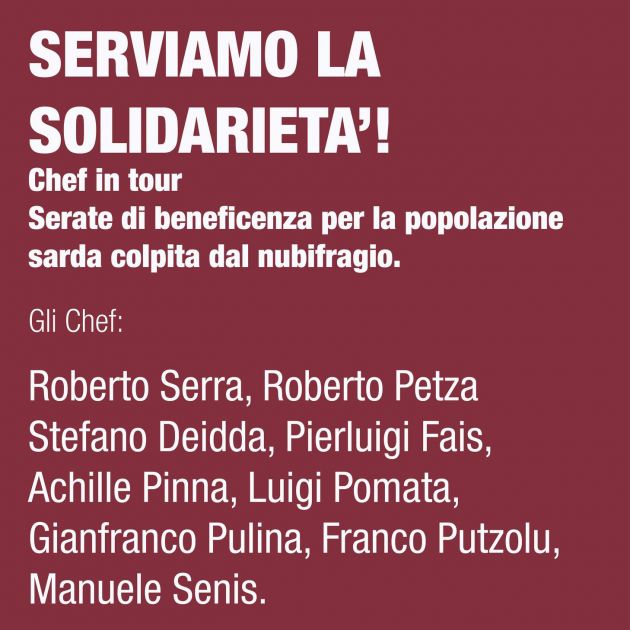 SERVIAMO LA SOLIDARIETA'!

Chef in tour
Serate di beneficenza per la popolazione sarda colpita dal nubifragio.

Gli Chef:

Roberto Serra, Roberto Petza Stefano Deidda, Pierluigi Fais, Achille Pinna, Luigi Pomata, Gianfranco Pulina, Franco Putzolu, Manuele Senis.